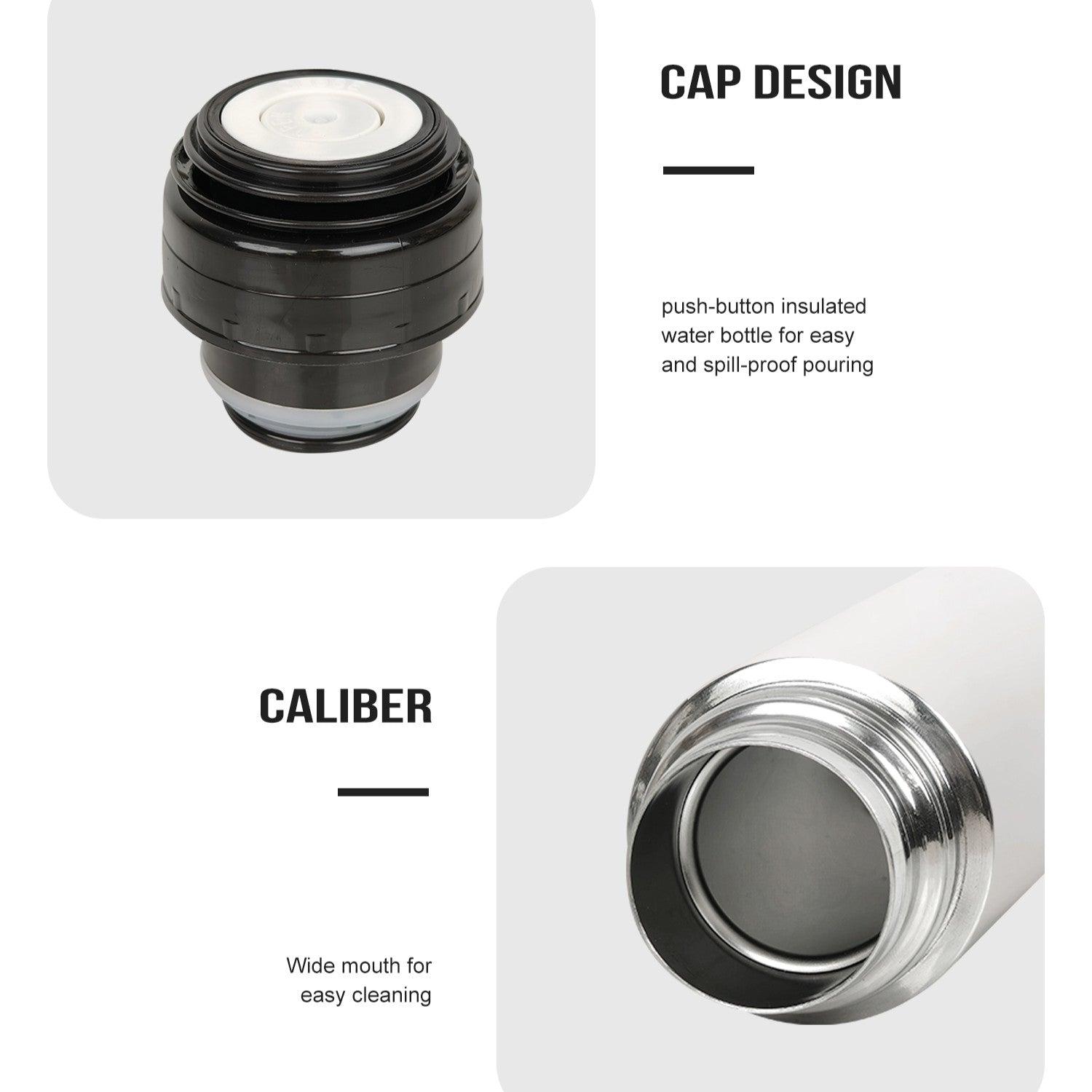 CAP DESIGN

push-button insulated water bottle for easy and spill-proof pouring

CALIBER

Wide mouth for easy cleaning